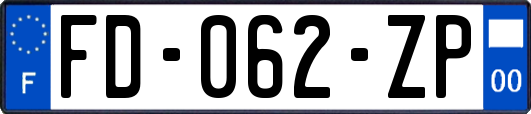 F
FD-062-ZP
00